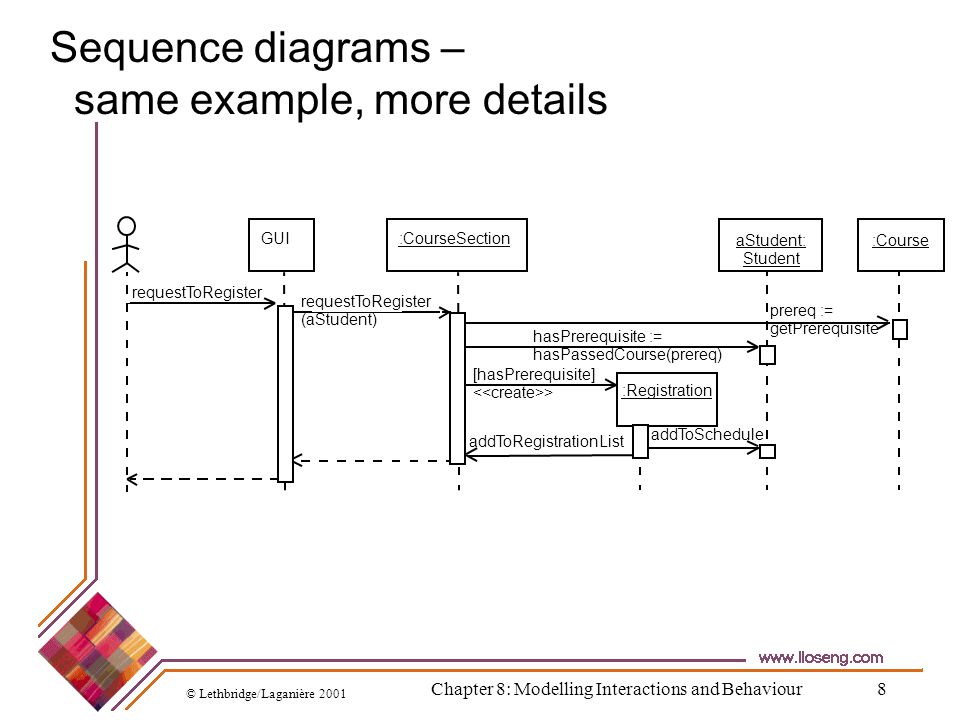 Sequence diagrams – same example, more details

GUI

:CourseSection

aStudent: Student

:Course

requestToRegister

requestToRegister (aStudent)

prereq := getPrerequisite

hasPrerequisite := hasPassedCourse(prereq)

[hasPrerequisite] <<create>>

:Registration

addToSchedule

addToRegistrationList

www.lloseng.com

© Lethbridge/Laganière 2001

Chapter 8: Modelling Interactions and Behaviour

8